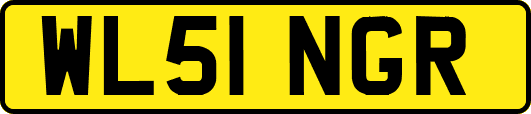 WL51 NGR